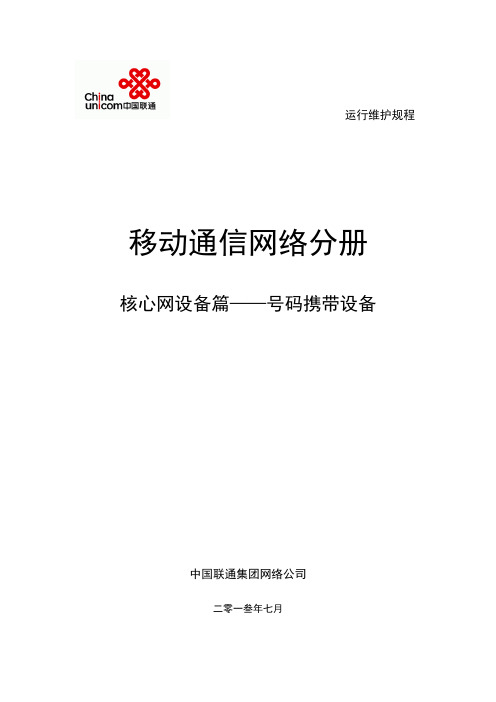 China unicom中国联通

运行维护规程

移动通信网络分册

核心网设备篇——号码携带设备

中国联通集团网络公司

二零一叁年七月